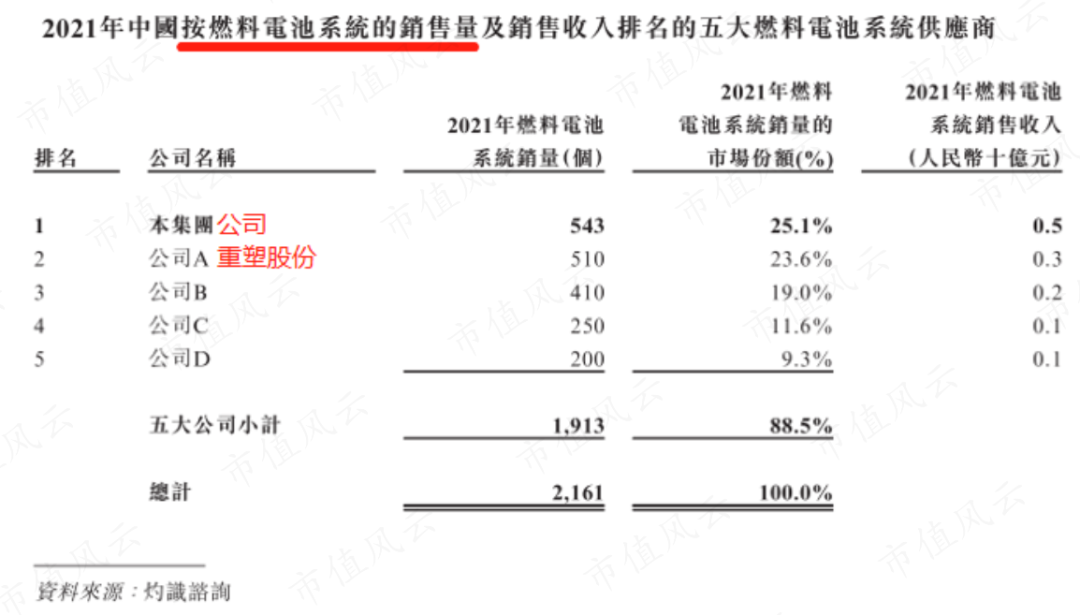 2021年中國按燃料電池系統的銷售量及銷售收入排名的五大燃料電池系統供應商

| 排名 | 公司名稱 | 2021年燃料電池系統銷量(個) | 2021年燃料電池系統銷量的市場份額(%) | 2021年燃料電池系統銷售收入(人民幣十億元) |
|---|---|---|---|---|
| 1 | 本集團 公司 | 543 | 25.1% | 0.5 |
| 2 | 公司A 重塑股份 | 510 | 23.6% | 0.3 |
| 3 | 公司B | 410 | 19.0% | 0.2 |
| 4 | 公司C | 250 | 11.6% | 0.1 |
| 5 | 公司D | 200 | 9.3% | 0.1 |
| | 五大公司小計 | 1,913 | 88.5% | |
| | 總計 | 2,161 | 100.0% | |

資料來源：灼識諮詢

市值风云